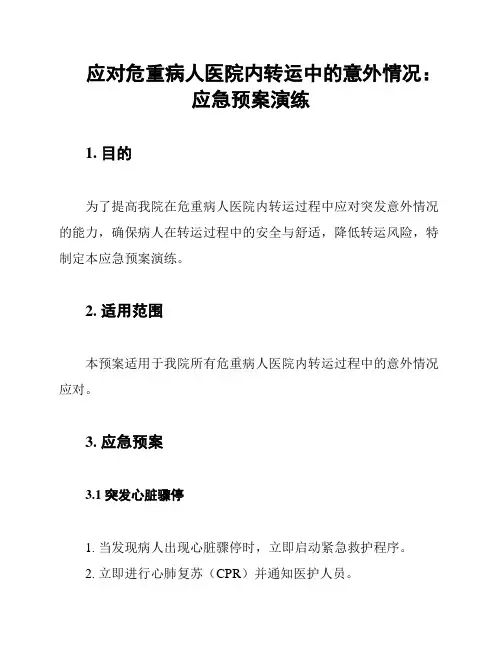 应对危重病人医院内转运中的意外情况：应急预案演练

1. 目的

为了提高我院在危重病人医院内转运过程中应对突发意外情况的能力，确保病人在转运过程中的安全与舒适，降低转运风险，特制定本应急预案演练。

2. 适用范围

本预案适用于我院所有危重病人医院内转运过程中的意外情况应对。

3. 应急预案

3.1 突发心脏骤停

1. 当发现病人出现心脏骤停时，立即启动紧急救护程序。
2. 立即进行心肺复苏（CPR）并通知医护人员。